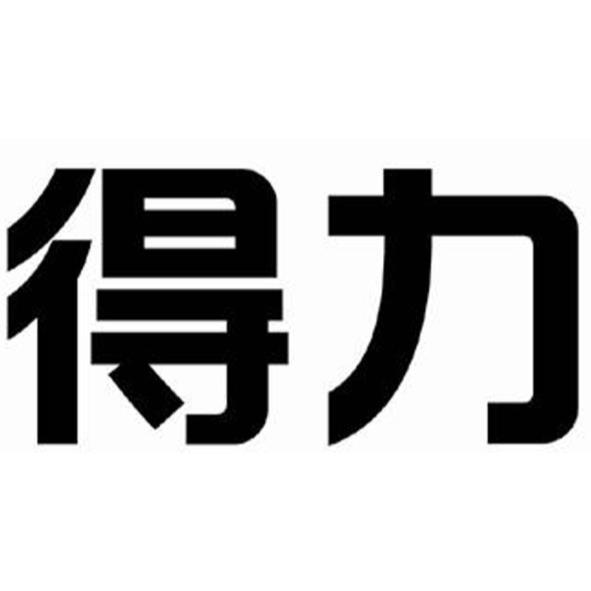 得力